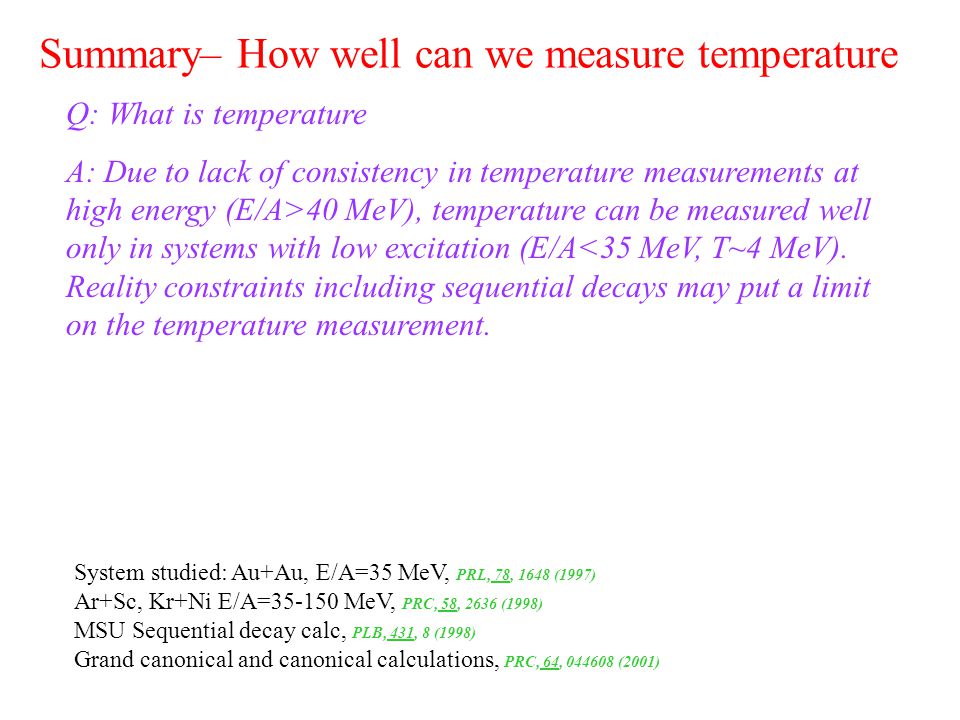 Summary– How well can we measure temperature

Q: What is temperature

A: Due to lack of consistency in temperature measurements at high energy (E/A>40 MeV), temperature can be measured well only in systems with low excitation (E/A<35 MeV, T~4 MeV). Reality constraints including sequential decays may put a limit on the temperature measurement.

System studied: Au+Au, E/A=35 MeV, PRL, 78, 1648 (1997)
Ar+Sc, Kr+Ni E/A=35-150 MeV, PRC, 58, 2636 (1998)
MSU Sequential decay calc, PLB, 431, 8 (1998)
Grand canonical and canonical calculations, PRC, 64, 044608 (2001)